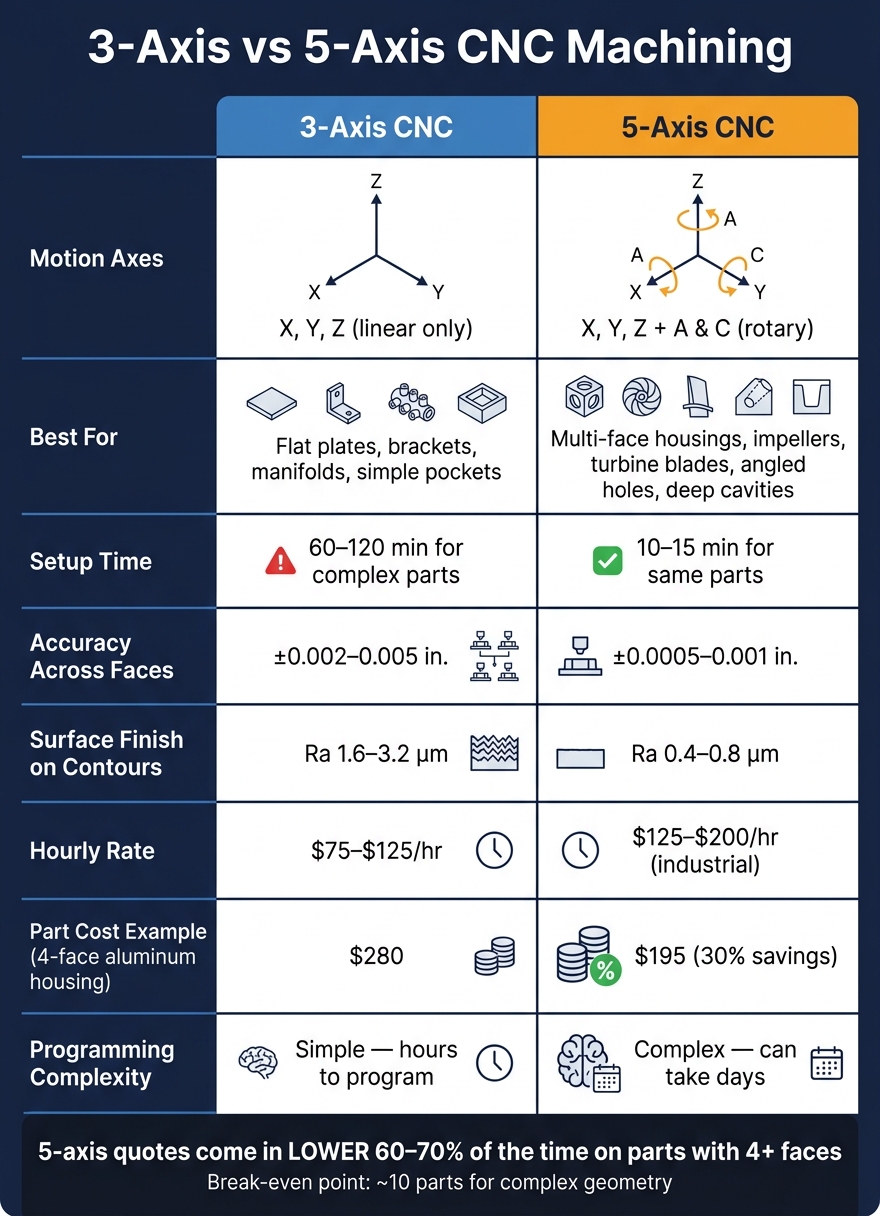 3-Axis vs 5-Axis CNC Machining

| | 3-Axis CNC | 5-Axis CNC |
|---|---|---|
| Motion Axes | Z X Y X, Y, Z (linear only) | Z A A C X Y X, Y, Z + A & C (rotary) |
| Best For | Flat plates, brackets, manifolds, simple pockets | Multi-face housings, impellers, turbine blades, angled holes, deep cavities |
| Setup Time | 60–120 min for complex parts | 10–15 min for same parts |
| Accuracy Across Faces | ±0.002–0.005 in. | ±0.0005–0.001 in. |
| Surface Finish on Contours | Ra 1.6–3.2 µm | Ra 0.4–0.8 µm |
| Hourly Rate | \$75–\$125/hr | \$125–\$200/hr (industrial) |
| Part Cost Example (4-face aluminum housing) | \$280 | % \$195 (30% savings) |
| Programming Complexity | Simple — hours to program | Complex — can take days |

5-axis quotes come in LOWER 60–70% of the time on parts with 4+ faces
Break-even point: ~10 parts for complex geometry